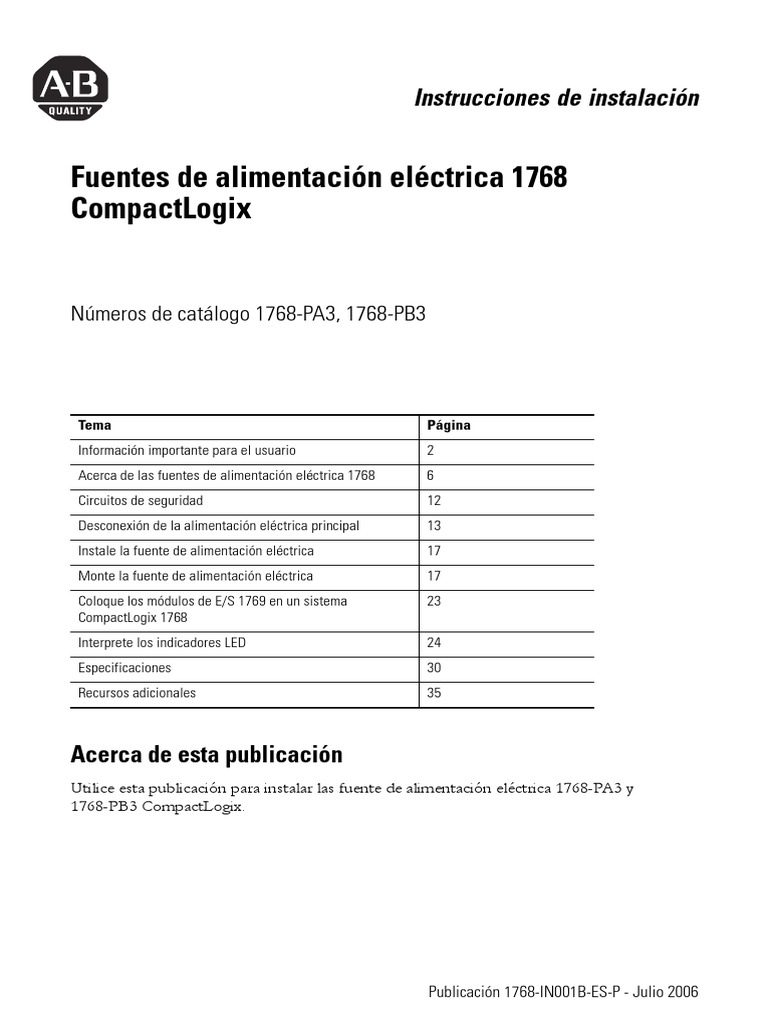 A-B
QUALITY

Instrucciones de instalación

Fuentes de alimentación eléctrica 1768 CompactLogix

Números de catálogo 1768-PA3, 1768-PB3

| Tema | Página |
|---|---|
| Información importante para el usuario | 2 |
| Acerca de las fuentes de alimentación eléctrica 1768 | 6 |
| Circuitos de seguridad | 12 |
| Desconexión de la alimentación eléctrica principal | 13 |
| Instale la fuente de alimentación eléctrica | 17 |
| Monte la fuente de alimentación eléctrica | 17 |
| Coloque los módulos de E/S 1769 en un sistema CompactLogix 1768 | 23 |
| Interprete los indicadores LED | 24 |
| Especificaciones | 30 |
| Recursos adicionales | 35 |

Acerca de esta publicación

Utilice esta publicación para instalar las fuente de alimentación eléctrica 1768-PA3 y 1768-PB3 CompactLogix.

Publicación 1768-IN001B-ES-P - Julio 2006